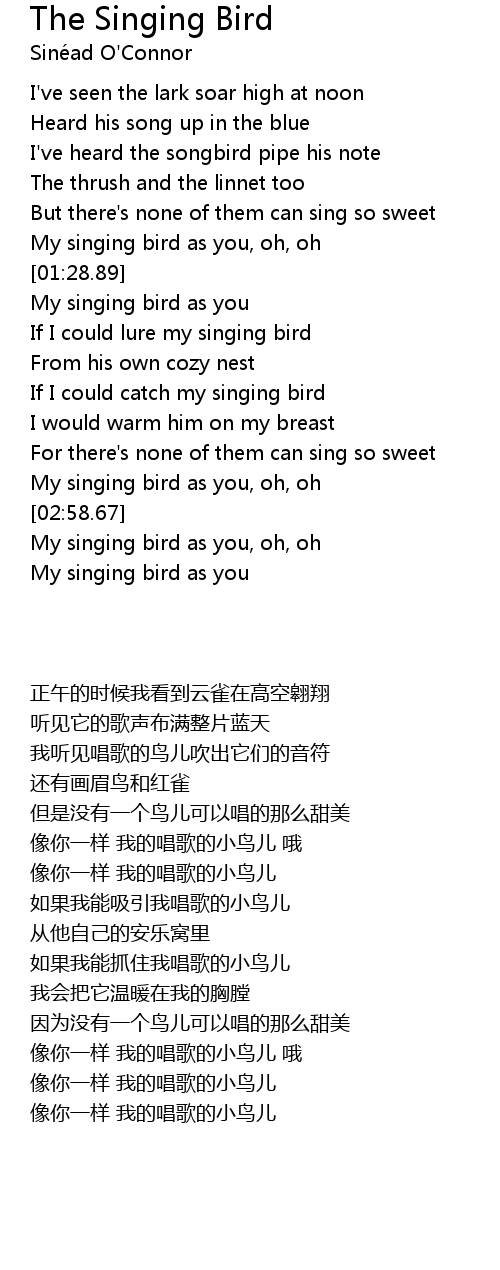 The Singing Bird
Sinéad O'Connor

I've seen the lark soar high at noon
Heard his song up in the blue
I've heard the songbird pipe his note
The thrush and the linnet too
But there's none of them can sing so sweet
My singing bird as you, oh, oh
[01:28.89]
My singing bird as you
If I could lure my singing bird
From his own cozy nest
If I could catch my singing bird
I would warm him on my breast
For there's none of them can sing so sweet
My singing bird as you, oh, oh
[02:58.67]
My singing bird as you, oh, oh
My singing bird as you

正午的时候我看到云雀在高空翱翔
听见它的歌声布满整片蓝天
我听见唱歌的鸟儿吹出它们的音符
还有画眉鸟和红雀
但是没有一个鸟儿可以唱的那么甜美
像你一样 我的唱歌的小鸟儿 哦
像你一样 我的唱歌的小鸟儿
如果我能吸引我唱歌的小鸟儿
从他自己的安乐窝里
如果我能抓住我唱歌的小鸟儿
我会把它温暖在我的胸膛
因为没有一个鸟儿可以唱的那么甜美
像你一样 我的唱歌的小鸟儿 哦
像你一样 我的唱歌的小鸟儿
像你一样 我的唱歌的小鸟儿